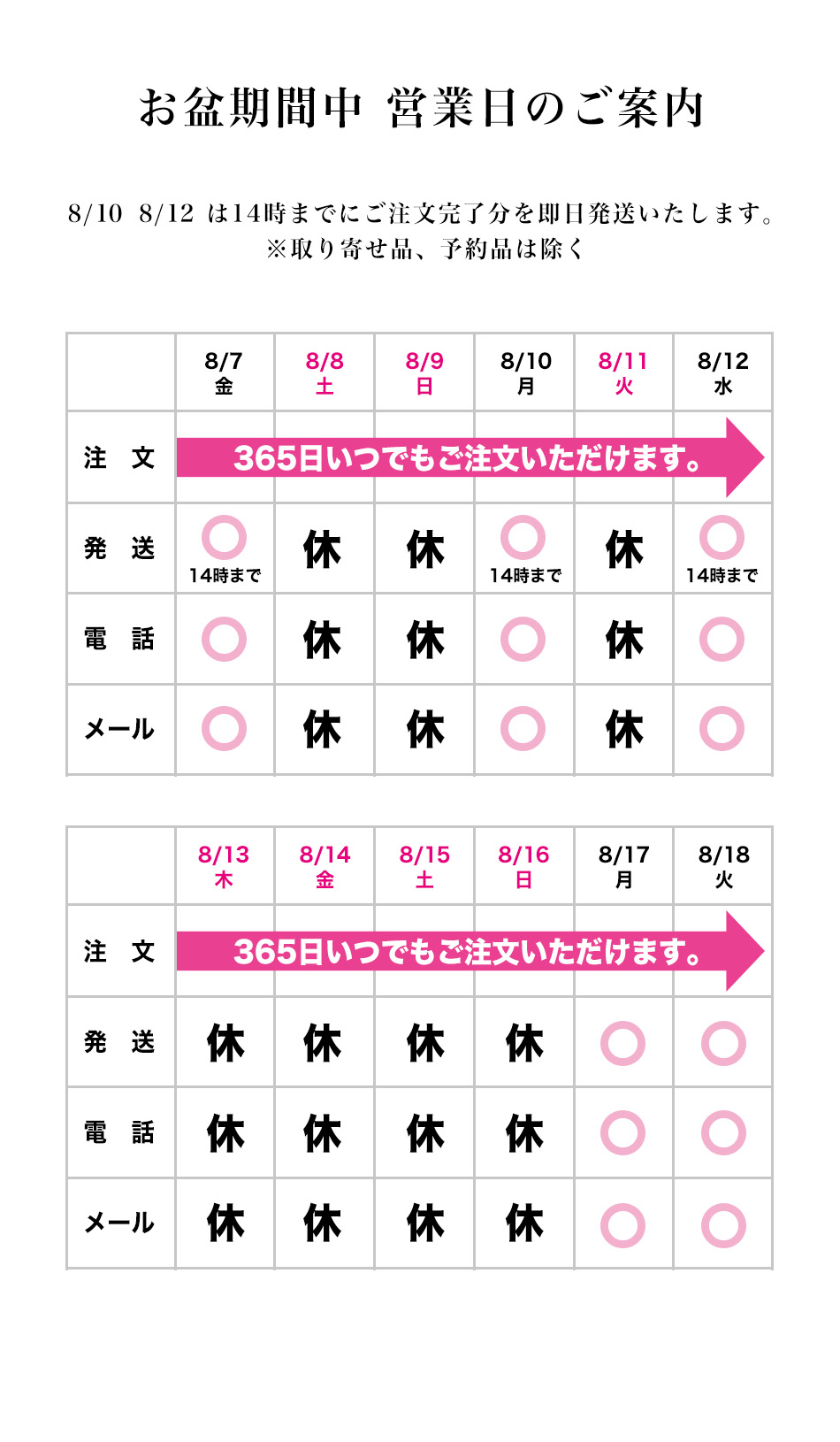 お盆期間中 営業日のご案内

8/10 8/12 は14時までにご注文完了分を即日発送いたします。
※取り寄せ品、予約品は除く

| | 8/7 金 | 8/8 土 | 8/9 日 | 8/10 月 | 8/11 火 | 8/12 水 |
|---|---|---|---|---|---|---|
| 注 文 | 365日いつでもご注文いただけます。 | | | | | |
| 発 送 | ○ 14時まで | 休 | 休 | ○ 14時まで | 休 | ○ 14時まで |
| 電 話 | ○ | 休 | 休 | ○ | 休 | ○ |
| メール | ○ | 休 | 休 | ○ | 休 | ○ |

| | 8/13 木 | 8/14 金 | 8/15 土 | 8/16 日 | 8/17 月 | 8/18 火 |
|---|---|---|---|---|---|---|
| 注 文 | 365日いつでもご注文いただけます。 | | | | | |
| 発 送 | 休 | 休 | 休 | 休 | ○ | ○ |
| 電 話 | 休 | 休 | 休 | 休 | ○ | ○ |
| メール | 休 | 休 | 休 | 休 | ○ | ○ |